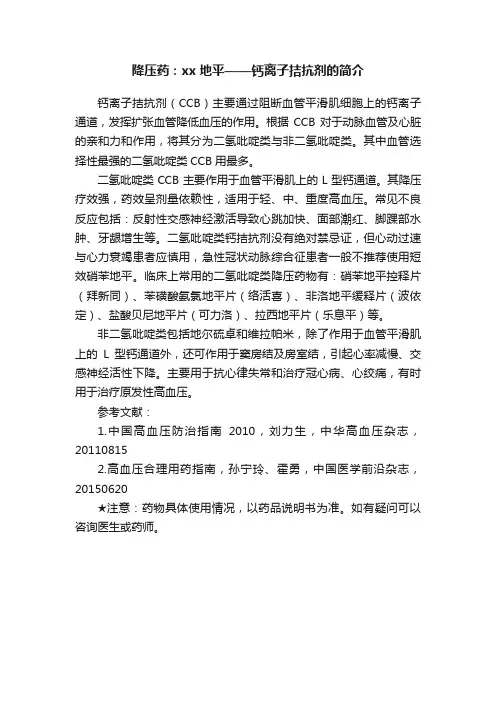 降压药：xx 地平——钙离子拮抗剂的简介

钙离子拮抗剂（CCB）主要通过阻断血管平滑肌细胞上的钙离子通道，发挥扩张血管降低血压的作用。根据 CCB 对于动脉血管及心脏的亲和力和作用，将其分为二氢吡啶类与非二氢吡啶类。其中血管选择性最强的二氢吡啶类 CCB 用最多。

二氢吡啶类 CCB 主要作用于血管平滑肌上的 L 型钙通道。其降压疗效强，药效呈剂量依赖性，适用于轻、中、重度高血压。常见不良反应包括：反射性交感神经激活导致心跳加快、面部潮红、脚踝部水肿、牙龈增生等。二氢吡啶类钙拮抗剂没有绝对禁忌证，但心动过速与心力衰竭患者应慎用，急性冠状动脉综合征患者一般不推荐使用短效硝苯地平。临床上常用的二氢吡啶类降压药物有：硝苯地平控释片（拜新同）、苯磺酸氨氯地平片（络活喜）、非洛地平缓释片（波依定）、盐酸贝尼地平片（可力洛）、拉西地平片（乐息平）等。

非二氢吡啶类包括地尔硫卓和维拉帕米，除了作用于血管平滑肌上的 L 型钙通道外，还可作用于窦房结及房室结，引起心率减慢、交感神经活性下降。主要用于抗心律失常和治疗冠心病、心绞痛，有时用于治疗原发性高血压。

参考文献：

1.中国高血压防治指南 2010，刘力生，中华高血压杂志，20110815

2.高血压合理用药指南，孙宁玲、霍勇，中国医学前沿杂志，20150620

★注意：药物具体使用情况，以药品说明书为准。如有疑问可以咨询医生或药师。